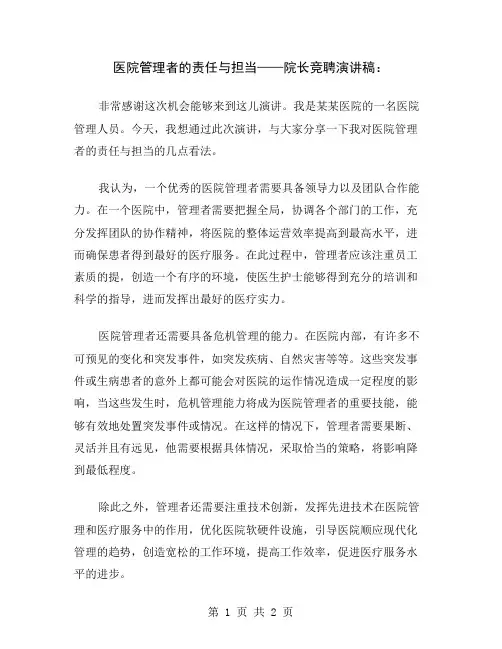 医院管理者的责任与担当——院长竞聘演讲稿：

非常感谢这次机会能够来到这儿演讲。我是某某医院的一名医院管理人员。今天，我想通过此次演讲，与大家分享一下我对医院管理者的责任与担当的几点看法。

我认为，一个优秀的医院管理者需要具备领导力以及团队合作能力。在一个医院中，管理者需要把握全局，协调各个部门的工作，充分发挥团队的协作精神，将医院的整体运营效率提高到最高水平，进而确保患者得到最好的医疗服务。在此过程中，管理者应该注重员工素质的提，创造一个有序的环境，使医生护士能够得到充分的培训和科学的指导，进而发挥出最好的医疗实力。

医院管理者还需要具备危机管理的能力。在医院内部，有许多不可预见的变化和突发事件，如突发疾病、自然灾害等等。这些突发事件或生病患者的意外上都可能会对医院的运作情况造成一定程度的影响，当这些发生时，危机管理能力将成为医院管理者的重要技能，能够有效地处置突发事件或情况。在这样的情况下，管理者需要果断、灵活并且有远见，他需要根据具体情况，采取恰当的策略，将影响降到最低程度。

除此之外，管理者还需要注重技术创新，发挥先进技术在医院管理和医疗服务中的作用，优化医院软硬件设施，引导医院顺应现代化管理的趋势，创造宽松的工作环境，提高工作效率，促进医疗服务水平的进步。

第 1 页 共 2 页